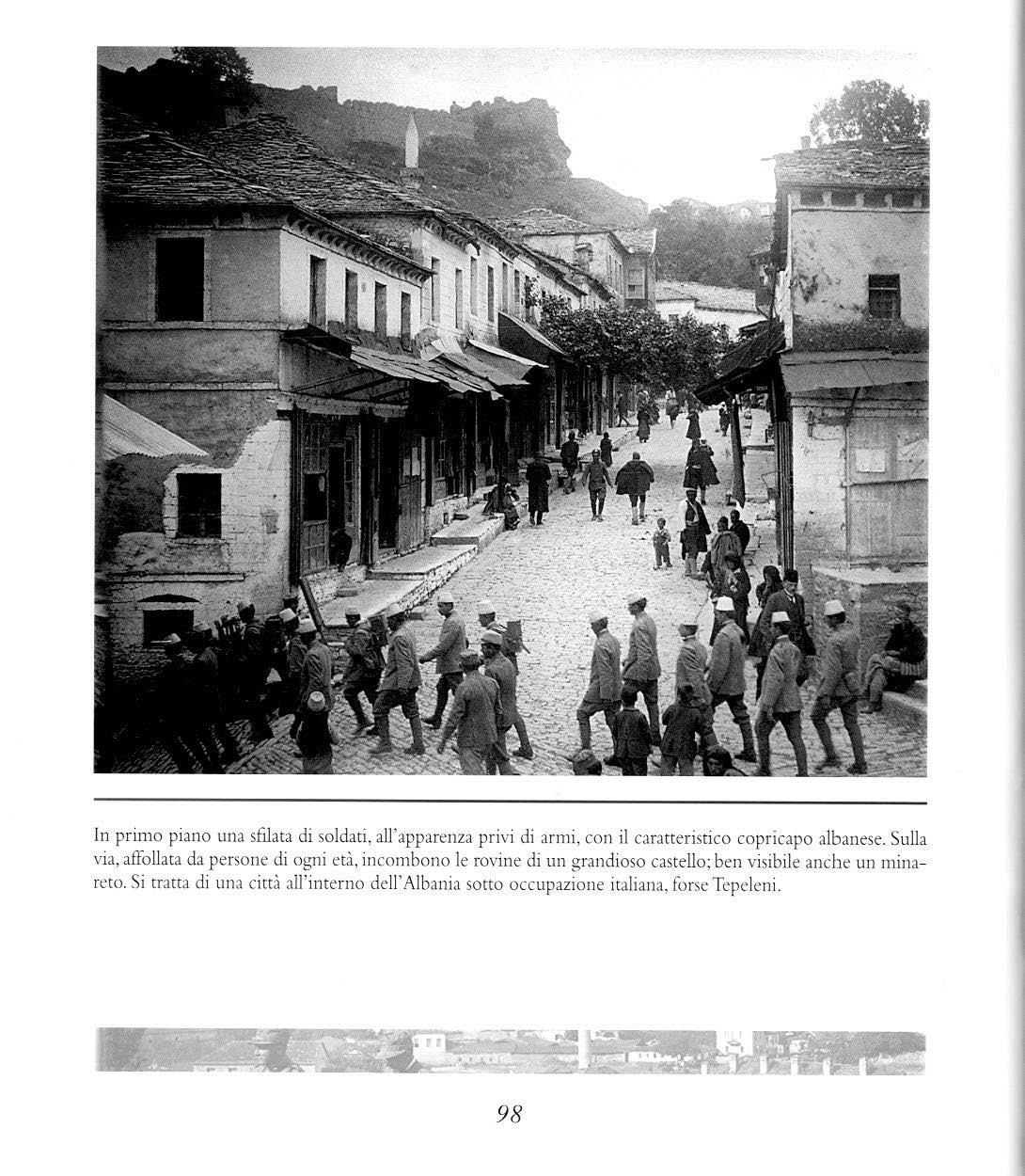 In primo piano una sfilata di soldati, all'apparenza privi di armi, con il caratteristico copricapo albanese. Sulla via, affollata da persone di ogni età, incombono le rovine di un grandioso castello; ben visibile anche un minareto. Si tratta di una città all'interno dell'Albania sotto occupazione italiana, forse Tepeleni.

98